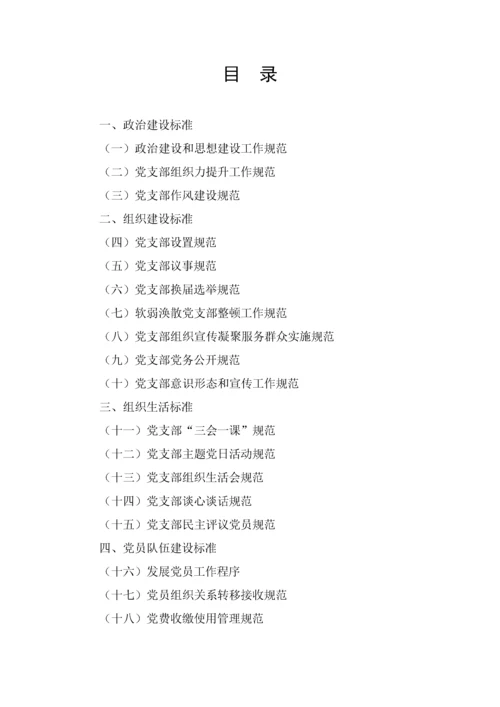 目　录

一、政治建设标准

（一）政治建设和思想建设工作规范

（二）党支部组织力提升工作规范

（三）党支部作风建设规范

二、组织建设标准

（四）党支部设置规范

（五）党支部议事规范

（六）党支部换届选举规范

（七）软弱涣散党支部整顿工作规范

（八）党支部组织宣传凝聚服务群众实施规范

（九）党支部党务公开规范

（十）党支部意识形态和宣传工作规范

三、组织生活标准

（十一）党支部“三会一课”规范

（十二）党支部主题党日活动规范

（十三）党支部组织生活会规范

（十四）党支部谈心谈话规范

（十五）党支部民主评议党员规范

四、党员队伍建设标准

（十六）发展党员工作程序

（十七）党员组织关系转移接收规范

（十八）党费收缴使用管理规范